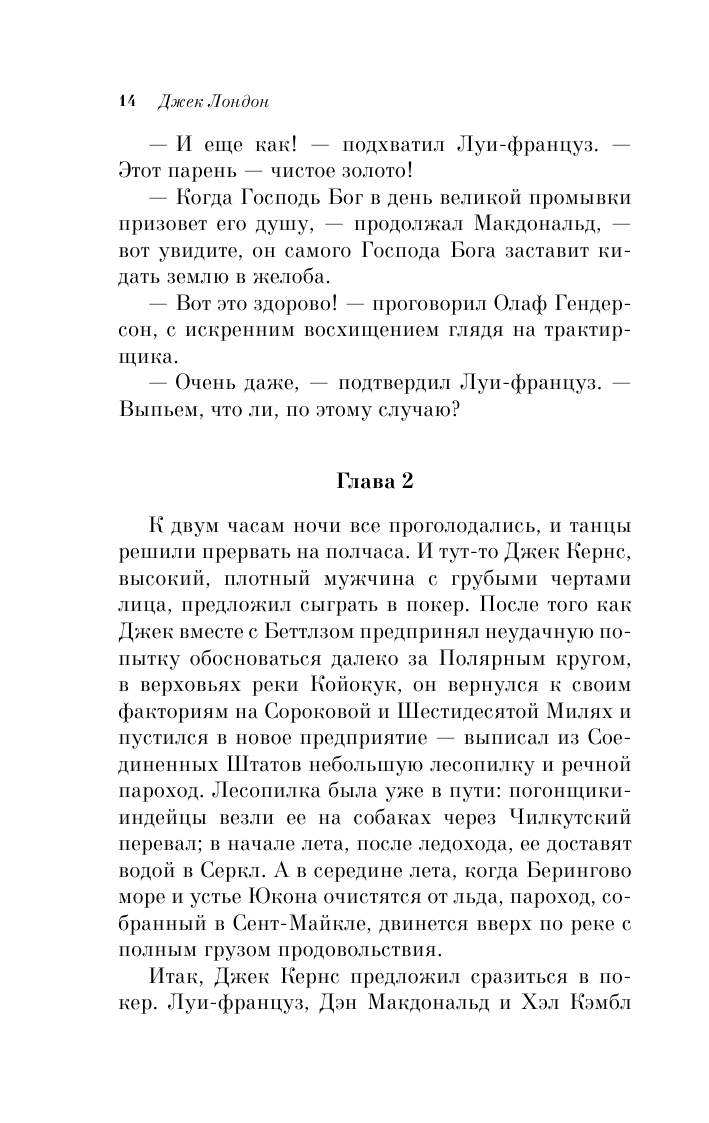 14 Джек Лондон

— И еще как! — подхватил Луи-француз. — Этот парень — чистое золото!

— Когда Господь Бог в день великой промывки призовет его душу, — продолжал Макдональд, — вот увидите, он самого Господа Бога заставит кидать землю в желоба.

— Вот это здорово! — проговорил Олаф Гендерсон, с искренним восхищением глядя на трактирщика.

— Очень даже, — подтвердил Луи-француз. — Выпьем, что ли, по этому случаю?

Глава 2

К двум часам ночи все проголодались, и танцы решили прервать на полчаса. И тут-то Джек Кернс, высокий, плотный мужчина с грубыми чертами лица, предложил сыграть в покер. После того как Джек вместе с Беттлзом предпринял неудачную попытку обосноваться далеко за Полярным кругом, в верховьях реки Койокук, он вернулся к своим факториям на Сороковой и Шестидесятой Милях и пустился в новое предприятие — выписал из Соединенных Штатов небольшую лесопилку и речной пароход. Лесопилка была уже в пути: погонщики-индейцы везли ее на собаках через Чилкутский перевал; в начале лета, после ледохода, ее доставят водой в Серкл. А в середине лета, когда Берингово море и устье Юкона очистятся от льда, пароход, собранный в Сент-Майкле, двинется вверх по реке с полным грузом продовольствия.

Итак, Джек Кернс предложил сразиться в покер. Луи-француз, Дэн Макдональд и Хэл Кэмбл